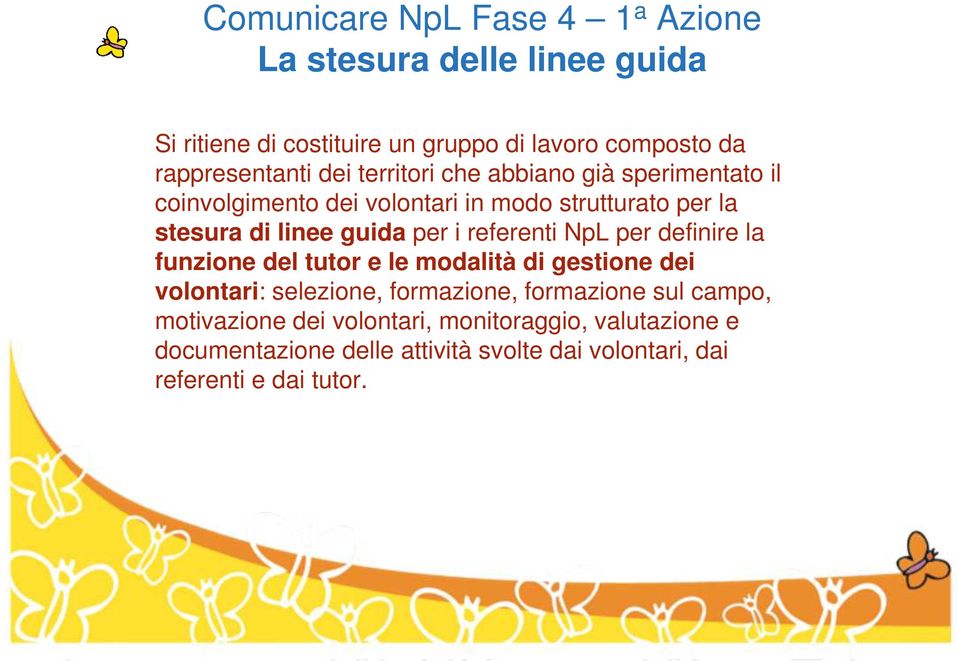 Comunicare NpL Fase 4 – 1ª Azione
La stesura delle linee guida

Si ritiene di costituire un gruppo di lavoro composto da rappresentanti dei territori che abbiano già sperimentato il coinvolgimento dei volontari in modo strutturato per la stesura di linee guida per i referenti NpL per definire la funzione del tutor e le modalità di gestione dei volontari: selezione, formazione, formazione sul campo, motivazione dei volontari, monitoraggio, valutazione e documentazione delle attività svolte dai volontari, dai referenti e dai tutor.